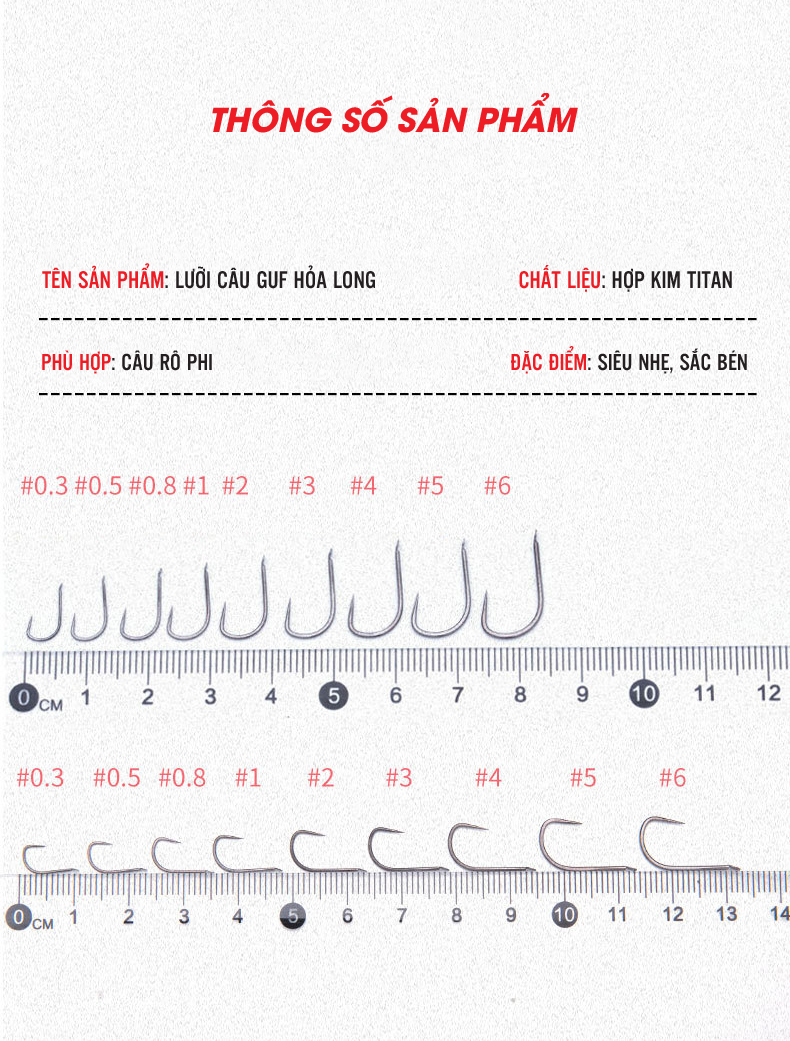 THÔNG SỐ SẢN PHẨM

TÊN SẢN PHẨM: LƯỠI CÂU GUF HỎA LONG

CHẤT LIỆU: HỢP KIM TITAN

PHÙ HỢP: CÂU RÔ PHI

ĐẶC ĐIỂM: SIÊU NHẸ, SẮC BÉN

#0.3 #0.5 #0.8 #1 #2 #3 #4 #5 #6

0 CM 1 2 3 4 5 6 7 8 9 10 11 12

#0.3 #0.5 #0.8 #1 #2 #3 #4 #5 #6

0 CM 1 2 3 4 5 6 7 8 9 10 11 12 13 14